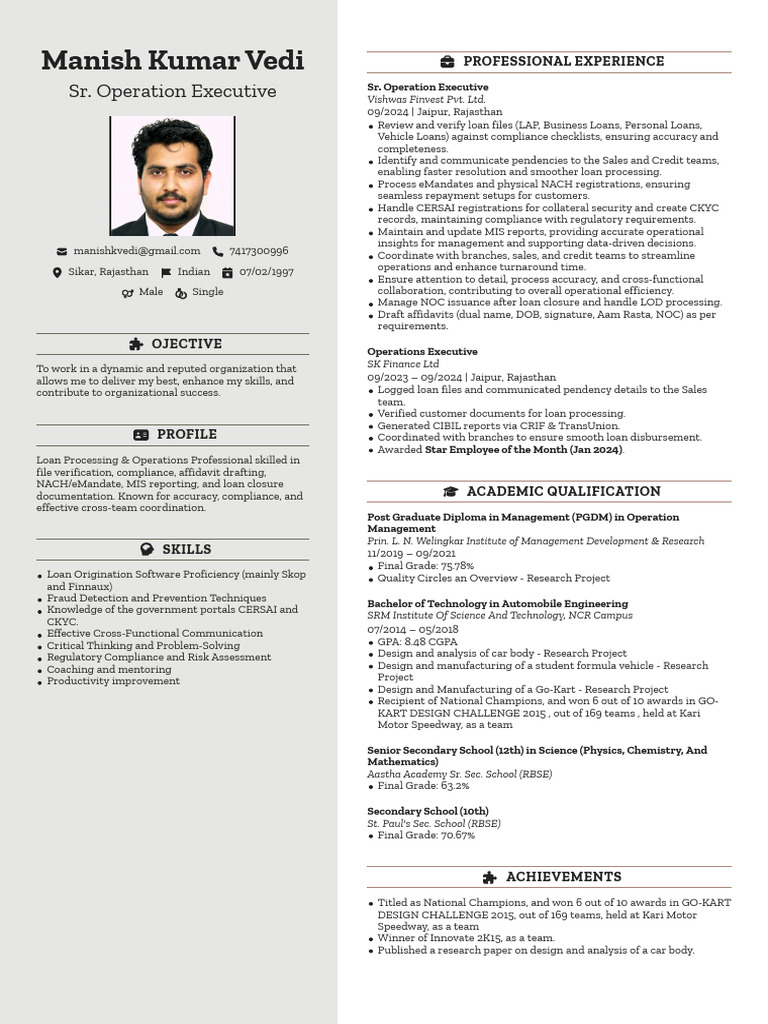 Manish Kumar Vedi

Sr. Operation Executive

manishkvedi@gmail.com 7417300996

Sikar, Rajasthan Indian 07/02/1997

Male Single

OJECTIVE

To work in a dynamic and reputed organization that allows me to deliver my best, enhance my skills, and contribute to organizational success.

PROFILE

Loan Processing & Operations Professional skilled in file verification, compliance, affidavit drafting, NACH/eMandate, MIS reporting, and loan closure documentation. Known for accuracy, compliance, and effective cross-team coordination.

SKILLS

• Loan Origination Software Proficiency (mainly Skop and Finnaux)
• Fraud Detection and Prevention Techniques
• Knowledge of the government portals CERSAI and CKYC.
• Effective Cross-Functional Communication
• Critical Thinking and Problem-Solving
• Regulatory Compliance and Risk Assessment
• Coaching and mentoring
• Productivity improvement

PROFESSIONAL EXPERIENCE

Sr. Operation Executive
Vishwas Finvest Pvt. Ltd.
09/2024 | Jaipur, Rajasthan
• Review and verify loan files (LAP, Business Loans, Personal Loans, Vehicle Loans) against compliance checklists, ensuring accuracy and completeness.
• Identify and communicate pendencies to the Sales and Credit teams, enabling faster resolution and smoother loan processing.
• Process eMandates and physical NACH registrations, ensuring seamless repayment setups for customers.
• Handle CERSAI registrations for collateral security and create CKYC records, maintaining compliance with regulatory requirements.
• Maintain and update MIS reports, providing accurate operational insights for management and supporting data-driven decisions.
• Coordinate with branches, sales, and credit teams to streamline operations and enhance turnaround time.
• Ensure attention to detail, process accuracy, and cross-functional collaboration, contributing to overall operational efficiency.
• Manage NOC issuance after loan closure and handle LOD processing.
• Draft affidavits (dual name, DOB, signature, Aam Rasta, NOC) as per requirements.

Operations Executive
SK Finance Ltd
09/2023 – 09/2024 | Jaipur, Rajasthan
• Logged loan files and communicated pendency details to the Sales team.
• Verified customer documents for loan processing.
• Generated CIBIL reports via CRIF & TransUnion.
• Coordinated with branches to ensure smooth loan disbursement.
• Awarded Star Employee of the Month (Jan 2024).

ACADEMIC QUALIFICATION

Post Graduate Diploma in Management (PGDM) in Operation Management
Prin. L. N. Welingkar Institute of Management Development & Research
11/2019 – 09/2021
• Final Grade: 75.78%
• Quality Circles an Overview - Research Project

Bachelor of Technology in Automobile Engineering
SRM Institute Of Science And Technology, NCR Campus
07/2014 – 05/2018
• GPA: 8.48 CGPA
• Design and analysis of car body - Research Project
• Design and manufacturing of a student formula vehicle - Research Project
• Design and Manufacturing of a Go-Kart - Research Project
• Recipient of National Champions, and won 6 out of 10 awards in GO-KART DESIGN CHALLENGE 2015 , out of 169 teams , held at Kari Motor Speedway, as a team

Senior Secondary School (12th) in Science (Physics, Chemistry, And Mathematics)
Aastha Academy Sr. Sec. School (RBSE)
• Final Grade: 63.2%

Secondary School (10th)
St. Paul's Sec. School (RBSE)
• Final Grade: 70.67%

ACHIEVEMENTS

• Titled as National Champions, and won 6 out of 10 awards in GO-KART DESIGN CHALLENGE 2015, out of 169 teams, held at Kari Motor Speedway, as a team
• Winner of Innovate 2K15, as a team.
• Published a research paper on design and analysis of a car body.